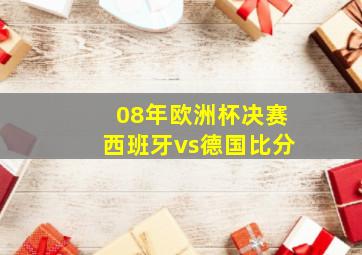 08年欧洲杯决赛
西班牙vs德国比分